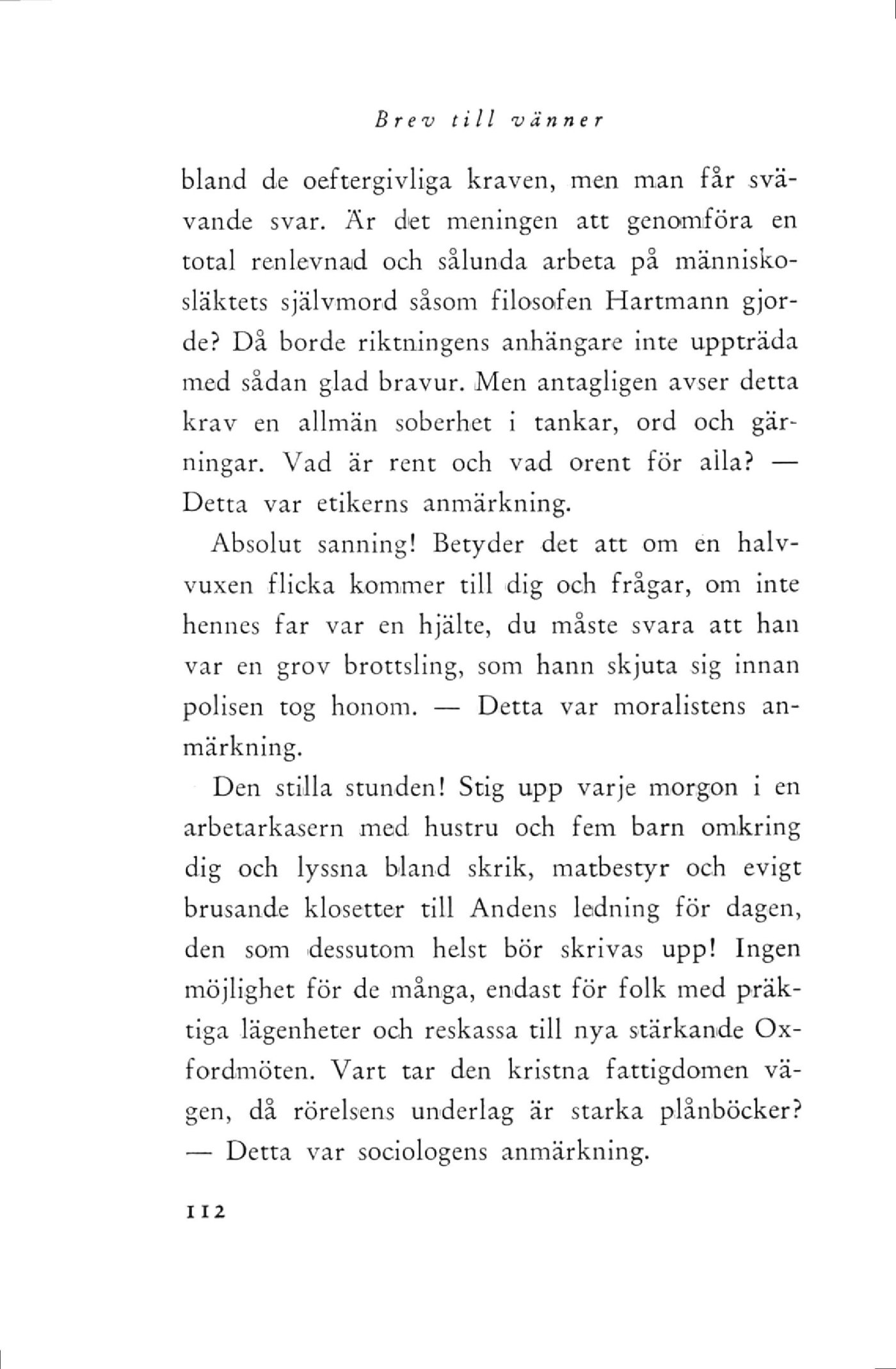 Brev till vänner

bland de oeftergivliga kraven, men man får svävande svar. Är det meningen att genomföra en total renlevnad och sålunda arbeta på människosläktets självmord såsom filosofen Hartmann gjorde? Då borde riktningens anhängare inte uppträda med sådan glad bravur. Men antagligen avser detta krav en allmän soberhet i tankar, ord och gärningar. Vad är rent och vad orent för alla? — Detta var etikerns anmärkning.

Absolut sanning! Betyder det att om en halvvuxen flicka kommer till dig och frågar, om inte hennes far var en hjälte, du måste svara att han var en grov brottsling, som hann skjuta sig innan polisen tog honom. — Detta var moralistens anmärkning.

Den stilla stunden! Stig upp varje morgon i en arbetarkasern med hustru och fem barn omkring dig och lyssna bland skrik, matbestyr och evigt brusande klosetter till Andens ledning för dagen, den som dessutom helst bör skrivas upp! Ingen möjlighet för de många, endast för folk med präktiga lägenheter och reskassa till nya stärkande Oxfordmöten. Vart tar den kristna fattigdomen vägen, då rörelsens underlag är starka plånböcker? — Detta var sociologens anmärkning.

112